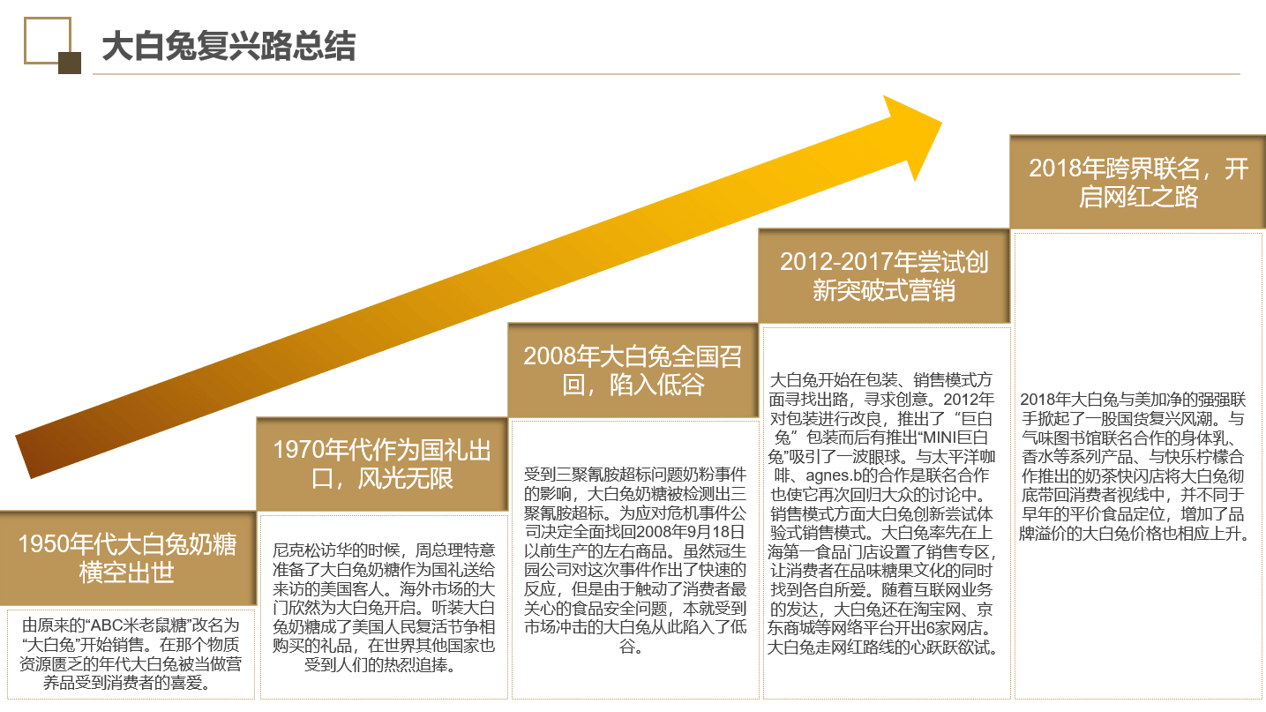 大白兔复兴路总结

1950年代大白兔奶糖横空出世

由原来的“ABC米老鼠糖”改名为“大白兔”开始销售。在那个物质资源匮乏的年代大白兔被当做营养品受到消费者的喜爱。

1970年代作为国礼出口，风光无限

尼克松访华的时候，周总理特意准备了大白兔奶糖作为国礼送给来访的美国客人。海外市场的大门欣然为大白兔开启。听装大白兔奶糖成了美国人民复活节争相购买的礼品，在世界其他国家也受到人们的热烈追捧。

2008年大白兔全国召回，陷入低谷

受到三聚氰胺超标问题奶粉事件的影响，大白兔奶糖被检测出三聚氰胺超标。为应对危机事件公司决定全面找回2008年9月18日以前生产的左右商品。虽然冠生园公司对这次事件作出了快速的反应，但是由于触动了消费者最关心的食品安全问题，本就受到市场冲击的大白兔从此陷入了低谷。

2012-2017年尝试创新突破式营销

大白兔开始在包装、销售模式方面寻找出路，寻求创意。2012年对包装进行改良，推出了“巨白兔”包装而后有推出“MINI巨白兔”吸引了一波眼球。与太平洋咖啡、agnes.b的合作是联名合作也使它再次回归大众的讨论中。销售模式方面大白兔创新尝试体验式销售模式。大白兔率先在上海第一食品门店设置了销售专区，让消费者在品味糖果文化的同时找到各自所爱。随着互联网业务的发达，大白兔还在淘宝网、京东商城等网络平台开出6家网店。大白兔走网红路线的心跃跃欲试。

2018年跨界联名，开启网红之路

2018年大白兔与美加净的强强联手掀起了一股国货复兴风潮。与气味图书馆联名合作的身体乳、香水等系列产品、与快乐柠檬合作推出的奶茶快闪店将大白兔彻底带回消费者视线中，并不同于早年的平价食品定位，增加了品牌溢价的大白兔价格也相应上升。